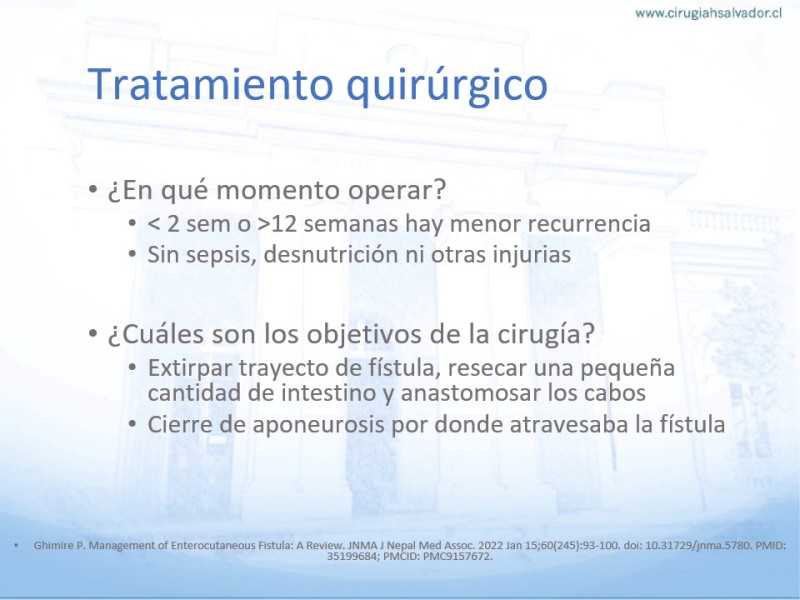 www.cirugiahsalvador.cl

Tratamiento quirúrgico

• ¿En qué momento operar?
  • < 2 sem o >12 semanas hay menor recurrencia
  • Sin sepsis, desnutrición ni otras injurias

• ¿Cuáles son los objetivos de la cirugía?
  • Extirpar trayecto de fístula, resecar una pequeña cantidad de intestino y anastomosar los cabos
  • Cierre de aponeurosis por donde atravesaba la fístula

• Ghimire P. Management of Enterocutaneous Fistula: A Review. JNMA J Nepal Med Assoc. 2022 Jan 15;60(245):93-100. doi: 10.31729/jnma.5780. PMID: 35199684; PMCID: PMC9157672.